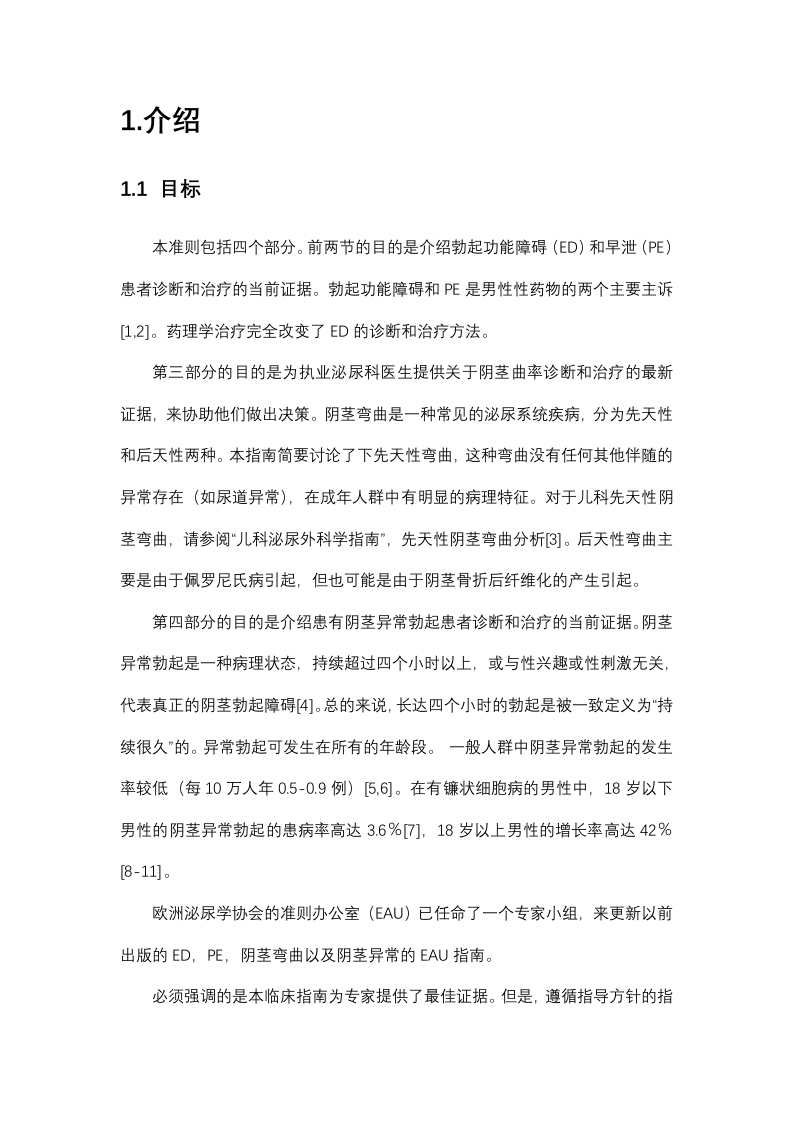 1.介绍

1.1 目标

本准则包括四个部分。前两节的目的是介绍勃起功能障碍（ED）和早泄（PE）患者诊断和治疗的当前证据。勃起功能障碍和 PE 是男性性药物的两个主要主诉[1,2]。药理学治疗完全改变了 ED 的诊断和治疗方法。

第三部分的目的是为执业泌尿科医生提供关于阴茎曲率诊断和治疗的最新证据，来协助他们做出决策。阴茎弯曲是一种常见的泌尿系统疾病，分为先天性和后天性两种。本指南简要讨论了下先天性弯曲，这种弯曲没有任何其他伴随的异常存在（如尿道异常），在成年人群中有明显的病理特征。对于儿科先天性阴茎弯曲，请参阅“儿科泌尿外科学指南”，先天性阴茎弯曲分析[3]。后天性弯曲主要是由于佩罗尼氏病引起，但也可能是由于阴茎骨折后纤维化的产生引起。

第四部分的目的是介绍患有阴茎异常勃起患者诊断和治疗的当前证据。阴茎异常勃起是一种病理状态，持续超过四个小时以上，或与性兴趣或性刺激无关，代表真正的阴茎勃起障碍[4]。总的来说，长达四个小时的勃起是被一致定义为“持续很久”的。异常勃起可发生在所有的年龄段。 一般人群中阴茎异常勃起的发生率较低（每 10 万人年 0.5-0.9 例）[5,6]。在有镰状细胞病的男性中，18 岁以下男性的阴茎异常勃起的患病率高达 3.6％[7]，18 岁以上男性的增长率高达 42％[8-11]。

欧洲泌尿学协会的准则办公室（EAU）已任命了一个专家小组，来更新以前出版的 ED，PE，阴茎弯曲以及阴茎异常的 EAU 指南。

必须强调的是本临床指南为专家提供了最佳证据。但是，遵循指导方针的指